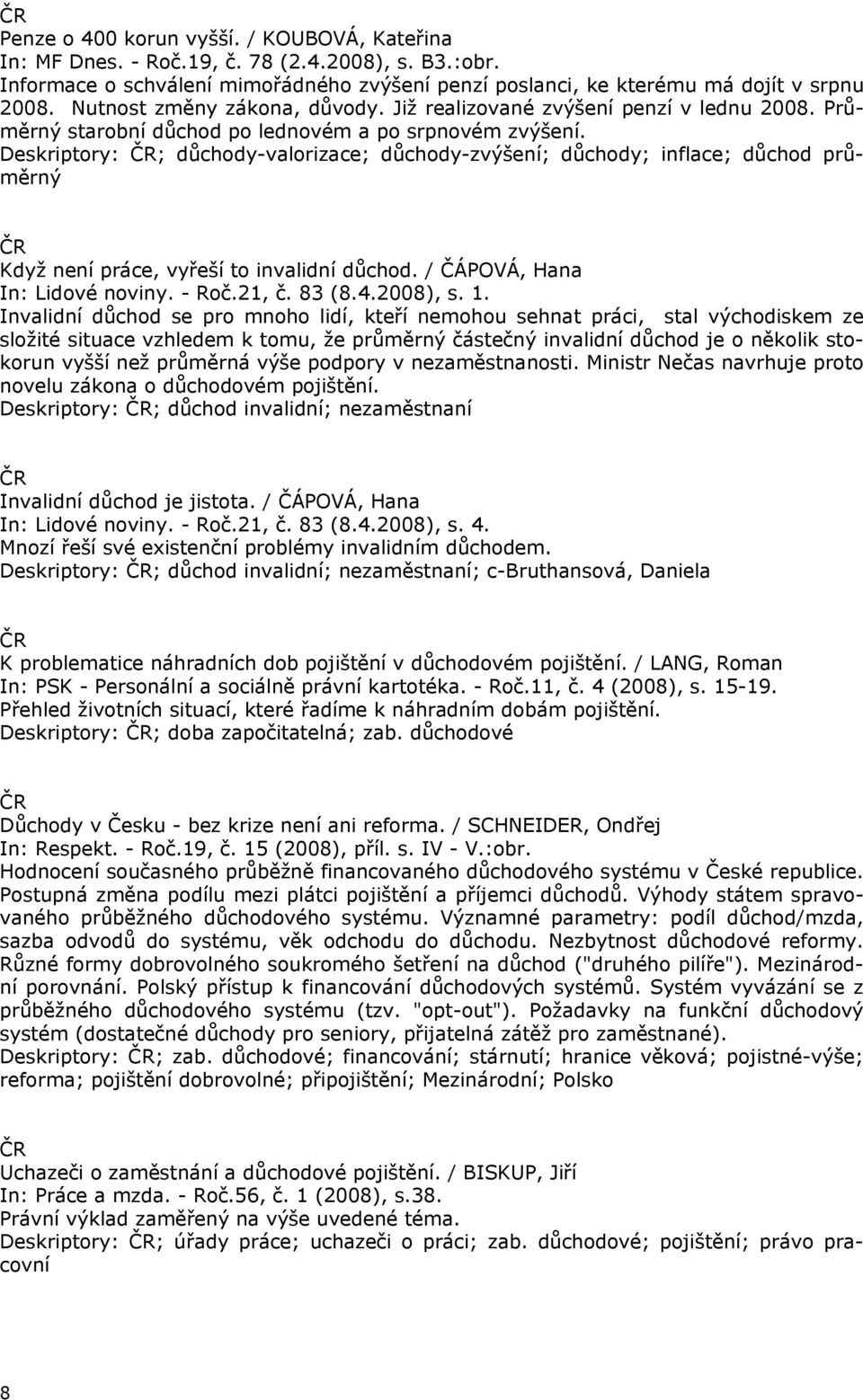 ČR
Penze o 400 korun vyšší. / KOUBOVÁ, Kateřina
In: MF Dnes. - Roč.19, č. 78 (2.4.2008), s. B3.:obr.
Informace o schválení mimořádného zvýšení penzí poslanci, ke kterému má dojít v srpnu 2008. Nutnost změny zákona, důvody. Již realizované zvýšení penzí v lednu 2008. Průměrný starobní důchod po lednovém a po srpnovém zvýšení.
Deskriptory: ČR; důchody-valorizace; důchody-zvýšení; důchody; inflace; důchod průměrný

ČR
Když není práce, vyřeší to invalidní důchod. / ČÁPOVÁ, Hana
In: Lidové noviny. - Roč.21, č. 83 (8.4.2008), s. 1.
Invalidní důchod se pro mnoho lidí, kteří nemohou sehnat práci, stal východiskem ze složité situace vzhledem k tomu, že průměrný částečný invalidní důchod je o několik stokorun vyšší než průměrná výše podpory v nezaměstnanosti. Ministr Nečas navrhuje proto novelu zákona o důchodovém pojištění.
Deskriptory: ČR; důchod invalidní; nezaměstnaní

ČR
Invalidní důchod je jistota. / ČÁPOVÁ, Hana
In: Lidové noviny. - Roč.21, č. 83 (8.4.2008), s. 4.
Mnozí řeší své existenční problémy invalidním důchodem.
Deskriptory: ČR; důchod invalidní; nezaměstnaní; c-Bruthansová, Daniela

ČR
K problematice náhradních dob pojištění v důchodovém pojištění. / LANG, Roman
In: PSK - Personální a sociálně právní kartotéka. - Roč.11, č. 4 (2008), s. 15-19.
Přehled životních situací, které řadíme k náhradním dobám pojištění.
Deskriptory: ČR; doba započitatelná; zab. důchodové

ČR
Důchody v Česku - bez krize není ani reforma. / SCHNEIDER, Ondřej
In: Respekt. - Roč.19, č. 15 (2008), příl. s. IV - V.:obr.
Hodnocení současného průběžně financovaného důchodového systému v České republice. Postupná změna podílu mezi plátci pojištění a příjemci důchodů. Výhody státem spravovaného průběžného důchodového systému. Významné parametry: podíl důchod/mzda, sazba odvodů do systému, věk odchodu do důchodu. Nezbytnost důchodové reformy. Různé formy dobrovolného soukromého šetření na důchod ("druhého pilíře"). Mezinárodní porovnání. Polský přístup k financování důchodových systémů. Systém vyvázání se z průběžného důchodového systému (tzv. "opt-out"). Požadavky na funkční důchodový systém (dostatečné důchody pro seniory, přijatelná zátěž pro zaměstnané).
Deskriptory: ČR; zab. důchodové; financování; stárnutí; hranice věková; pojistné-výše; reforma; pojištění dobrovolné; připojištění; Mezinárodní; Polsko

ČR
Uchazeči o zaměstnání a důchodové pojištění. / BISKUP, Jiří
In: Práce a mzda. - Roč.56, č. 1 (2008), s.38.
Právní výklad zaměřený na výše uvedené téma.
Deskriptory: ČR; úřady práce; uchazeči o práci; zab. důchodové; pojištění; právo pracovní

8